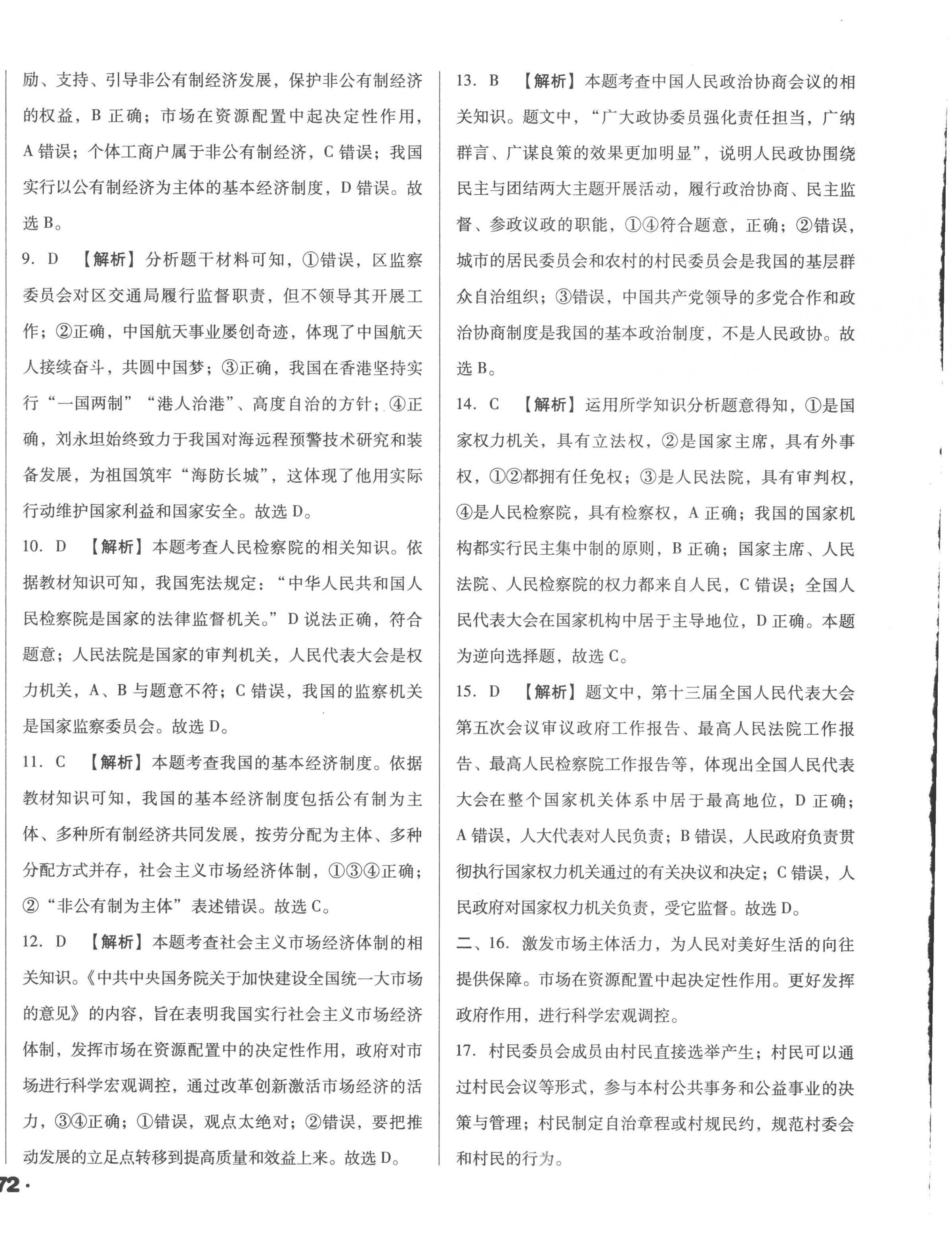 励、支持、引导非公有制经济发展，保护非公有制经济的权益，B 正确；市场在资源配置中起决定性作用，A 错误；个体工商户属于非公有制经济，C 错误；我国实行以公有制经济为主体的基本经济制度，D 错误。故选 B。

9. D 【解析】分析题干材料可知，①错误，区监察委员会对区交通局履行监督职责，但不领导其开展工作；②正确，中国航天事业屡创奇迹，体现了中国航天人接续奋斗，共圆中国梦；③正确，我国在香港坚持实行“一国两制”“港人治港”、高度自治的方针；④正确，刘永坦始终致力于我国对海远程预警技术研究和装备发展，为祖国筑牢“海防长城”，这体现了他用实际行动维护国家利益和国家安全。故选 D。

10. D 【解析】本题考查人民检察院的相关知识。依据教材知识可知，我国宪法规定：“中华人民共和国人民检察院是国家的法律监督机关。”D 说法正确，符合题意；人民法院是国家的审判机关，人民代表大会是权力机关，A、B 与题意不符；C 错误，我国的监察机关是国家监察委员会。故选 D。

11. C 【解析】本题考查我国的基本经济制度。依据教材知识可知，我国的基本经济制度包括公有制为主体、多种所有制经济共同发展，按劳分配为主体、多种分配方式并存，社会主义市场经济体制，①③④正确；②“非公有制为主体”表述错误。故选 C。

12. D 【解析】本题考查社会主义市场经济体制的相关知识。《中共中央国务院关于加快建设全国统一大市场的意见》的内容，旨在表明我国实行社会主义市场经济体制，发挥市场在资源配置中的决定性作用，政府对市场进行科学宏观调控，通过改革创新激活市场经济的活力，③④正确；①错误，观点太绝对；②错误，要把推动发展的立足点转移到提高质量和效益上来。故选 D。

13. B 【解析】本题考查中国人民政治协商会议的相关知识。题文中，“广大政协委员强化责任担当，广纳群言、广谋良策的效果更加明显”，说明人民政协围绕民主与团结两大主题开展活动，履行政治协商、民主监督、参政议政的职能，①④符合题意，正确；②错误，城市的居民委员会和农村的村民委员会是我国的基层群众自治组织；③错误，中国共产党领导的多党合作和政治协商制度是我国的基本政治制度，不是人民政协。故选 B。

14. C 【解析】运用所学知识分析题意得知，①是国家权力机关，具有立法权，②是国家主席，具有外事权，①②都拥有任免权；③是人民法院，具有审判权，④是人民检察院，具有检察权，A 正确；我国的国家机构都实行民主集中制的原则，B 正确；国家主席、人民法院、人民检察院的权力都来自人民，C 错误；全国人民代表大会在国家机构中居于主导地位，D 正确。本题为逆向选择题，故选 C。

15. D 【解析】题文中，第十三届全国人民代表大会第五次会议审议政府工作报告、最高人民法院工作报告、最高人民检察院工作报告等，体现出全国人民代表大会在整个国家机关体系中居于最高地位，D 正确；A 错误，人大代表对人民负责；B 错误，人民政府负责贯彻执行国家权力机关通过的有关决议和决定；C 错误，人民政府对国家权力机关负责，受它监督。故选 D。

二、16. 激发市场主体活力，为人民对美好生活的向往提供保障。市场在资源配置中起决定性作用。更好发挥政府作用，进行科学宏观调控。

17. 村民委员会成员由村民直接选举产生；村民可以通过村民会议等形式，参与本村公共事务和公益事业的决策与管理；村民制定自治章程或村规民约，规范村委会和村民的行为。

72 ·